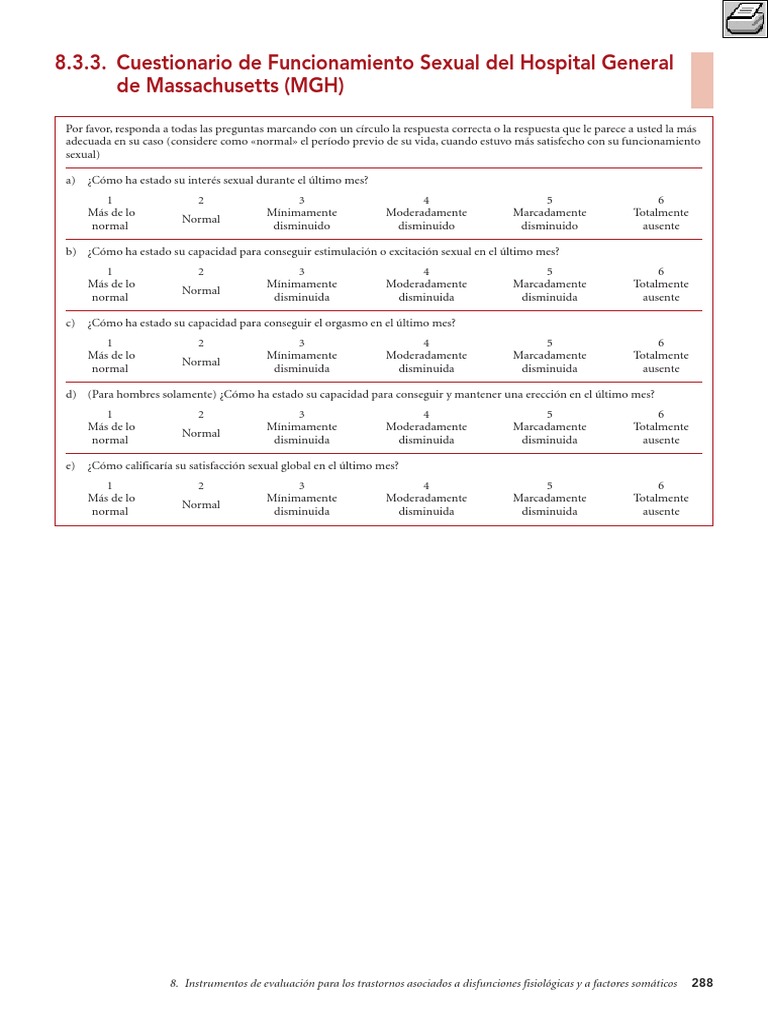 8.3.3. Cuestionario de Funcionamiento Sexual del Hospital General de Massachusetts (MGH)

Por favor, responda a todas las preguntas marcando con un círculo la respuesta correcta o la respuesta que le parece a usted la más adecuada en su caso (considere como «normal» el período previo de su vida, cuando estuvo más satisfecho con su funcionamiento sexual)

a) ¿Cómo ha estado su interés sexual durante el último mes?

| 1 | 2 | 3 | 4 | 5 | 6 |
|---|---|---|---|---|---|
| Más de lo normal | Normal | Mínimamente disminuido | Moderadamente disminuido | Marcadamente disminuido | Totalmente ausente |

b) ¿Cómo ha estado su capacidad para conseguir estimulación o excitación sexual en el último mes?

| 1 | 2 | 3 | 4 | 5 | 6 |
|---|---|---|---|---|---|
| Más de lo normal | Normal | Mínimamente disminuida | Moderadamente disminuida | Marcadamente disminuida | Totalmente ausente |

c) ¿Cómo ha estado su capacidad para conseguir el orgasmo en el último mes?

| 1 | 2 | 3 | 4 | 5 | 6 |
|---|---|---|---|---|---|
| Más de lo normal | Normal | Mínimamente disminuida | Moderadamente disminuida | Marcadamente disminuida | Totalmente ausente |

d) (Para hombres solamente) ¿Cómo ha estado su capacidad para conseguir y mantener una erección en el último mes?

| 1 | 2 | 3 | 4 | 5 | 6 |
|---|---|---|---|---|---|
| Más de lo normal | Normal | Mínimamente disminuida | Moderadamente disminuida | Marcadamente disminuida | Totalmente ausente |

e) ¿Cómo calificaría su satisfacción sexual global en el último mes?

| 1 | 2 | 3 | 4 | 5 | 6 |
|---|---|---|---|---|---|
| Más de lo normal | Normal | Mínimamente disminuida | Moderadamente disminuida | Marcadamente disminuida | Totalmente ausente |

8. Instrumentos de evaluación para los trastornos asociados a disfunciones fisiológicas y a factores somáticos 288